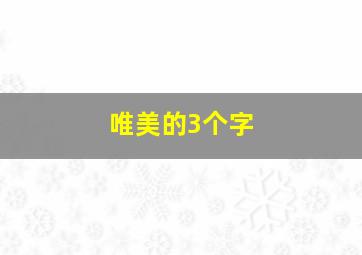 唯美的3个字